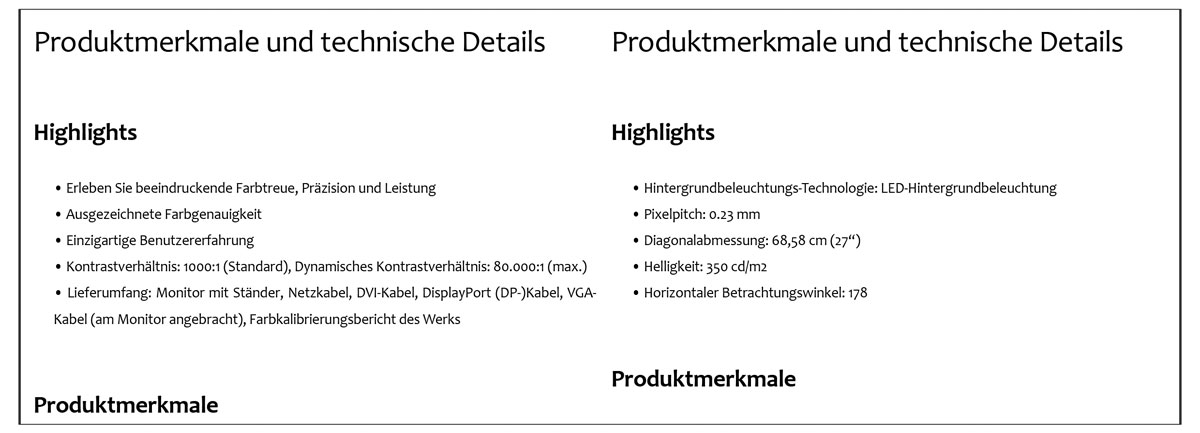 Produktmerkmale und technische Details

Highlights

• Erleben Sie beeindruckende Farbtreue, Präzision und Leistung
• Ausgezeichnete Farbgenauigkeit
• Einzigartige Benutzererfahrung
• Kontrastverhältnis: 1000:1 (Standard), Dynamisches Kontrastverhältnis: 80.000:1 (max.)
• Lieferumfang: Monitor mit Ständer, Netzkabel, DVI-Kabel, DisplayPort (DP-)Kabel, VGA-Kabel (am Monitor angebracht), Farbkalibrierungsbericht des Werks

Produktmerkmale

Produktmerkmale und technische Details

Highlights

• Hintergrundbeleuchtungs-Technologie: LED-Hintergrundbeleuchtung
• Pixelpitch: 0.23 mm
• Diagonalabmessung: 68,58 cm (27“)
• Helligkeit: 350 cd/m2
• Horizontaler Betrachtungswinkel: 178

Produktmerkmale